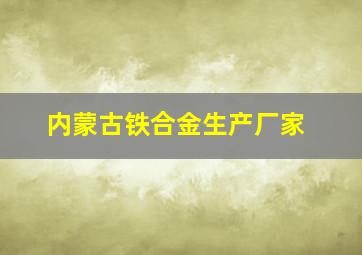 内蒙古铁合金生产厂家